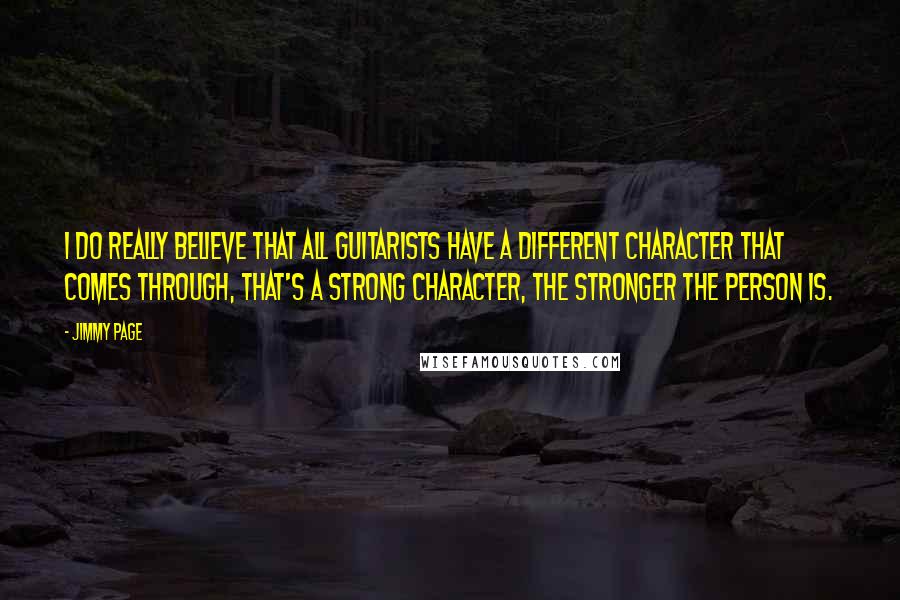 I DO REALLY BELIEVE THAT ALL GUITARISTS HAVE A DIFFERENT CHARACTER THAT COMES THROUGH, THAT'S A STRONG CHARACTER, THE STRONGER THE PERSON IS.

- JIMMY PAGE

WISEFAMOUSQUOTES.COM